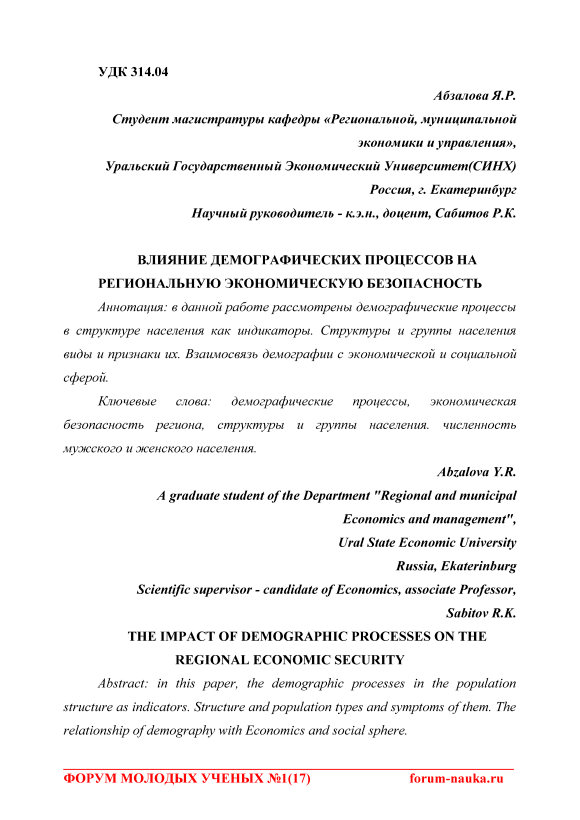 УДК 314.04

Абзалова Я.Р.

Студент магистратуры кафедры «Региональной, муниципальной экономики и управления»,

Уральский Государственный Экономический Университет(СИНХ)

Россия, г. Екатеринбург

Научный руководитель - к.э.н., доцент, Сабитов Р.К.

ВЛИЯНИЕ ДЕМОГРАФИЧЕСКИХ ПРОЦЕССОВ НА РЕГИОНАЛЬНУЮ ЭКОНОМИЧЕСКУЮ БЕЗОПАСНОСТЬ

Аннотация: в данной работе рассмотрены демографические процессы в структуре населения как индикаторы. Структуры и группы населения виды и признаки их. Взаимосвязь демографии с экономической и социальной сферой.

Ключевые слова: демографические процессы, экономическая безопасность региона, структуры и группы населения. численность мужского и женского населения.

Abzalova Y.R.

A graduate student of the Department "Regional and municipal Economics and management",

Ural State Economic University

Russia, Ekaterinburg

Scientific supervisor - candidate of Economics, associate Professor, Sabitov R.K.

THE IMPACT OF DEMOGRAPHIC PROCESSES ON THE REGIONAL ECONOMIC SECURITY

Abstract: in this paper, the demographic processes in the population structure as indicators. Structure and population types and symptoms of them. The relationship of demography with Economics and social sphere.

ФОРУМ МОЛОДЫХ УЧЕНЫХ №1(17) forum-nauka.ru